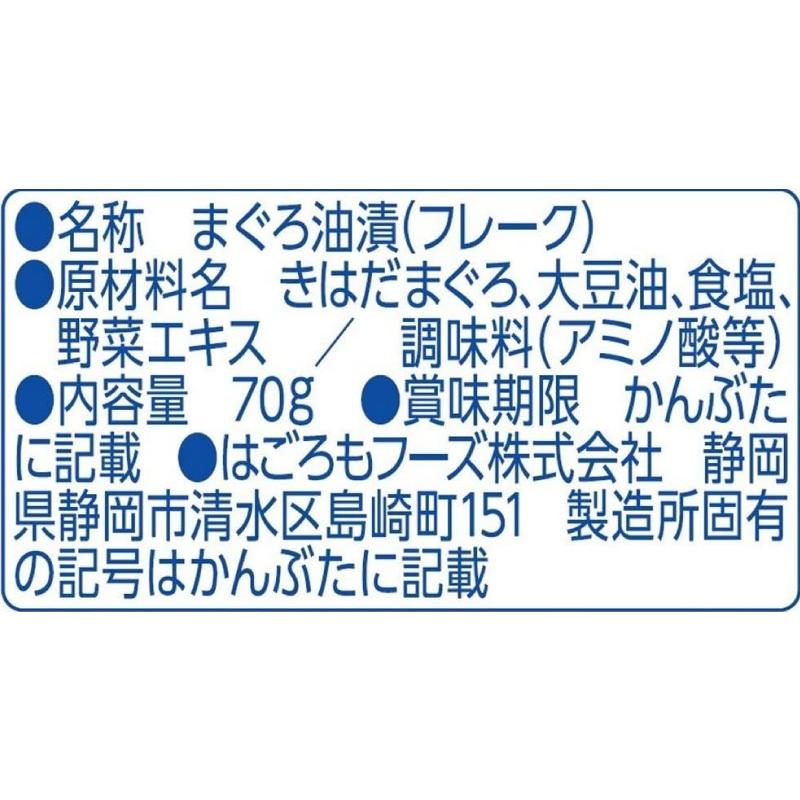 ●名称　まぐろ油漬(フレーク)
●原材料名　きはだまぐろ、大豆油、食塩、野菜エキス　／　調味料(アミノ酸等)
●内容量　70g　●賞味期限　かんぶたに記載　●はごろもフーズ株式会社　静岡県静岡市清水区島崎町151　製造所固有の記号はかんぶたに記載